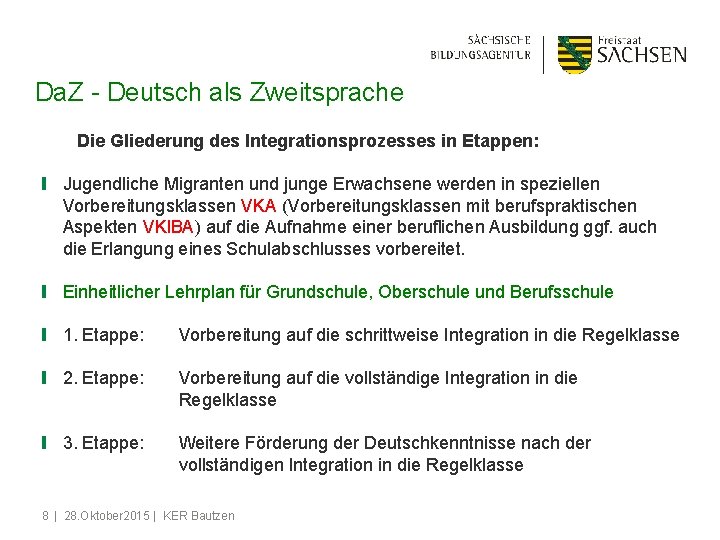 SÄCHSISCHE BILDUNGSAGENTUR

Freistaat SACHSEN

DaZ - Deutsch als Zweitsprache

Die Gliederung des Integrationsprozesses in Etappen:

Jugendliche Migranten und junge Erwachsene werden in speziellen Vorbereitungsklassen VKA (Vorbereitungsklassen mit berufspraktischen Aspekten VKIBA) auf die Aufnahme einer beruflichen Ausbildung ggf. auch die Erlangung eines Schulabschlusses vorbereitet.

Einheitlicher Lehrplan für Grundschule, Oberschule und Berufsschule

1. Etappe: Vorbereitung auf die schrittweise Integration in die Regelklasse

2. Etappe: Vorbereitung auf die vollständige Integration in die Regelklasse

3. Etappe: Weitere Förderung der Deutschkenntnisse nach der vollständigen Integration in die Regelklasse

8 | 28.Oktober2015 | KER Bautzen